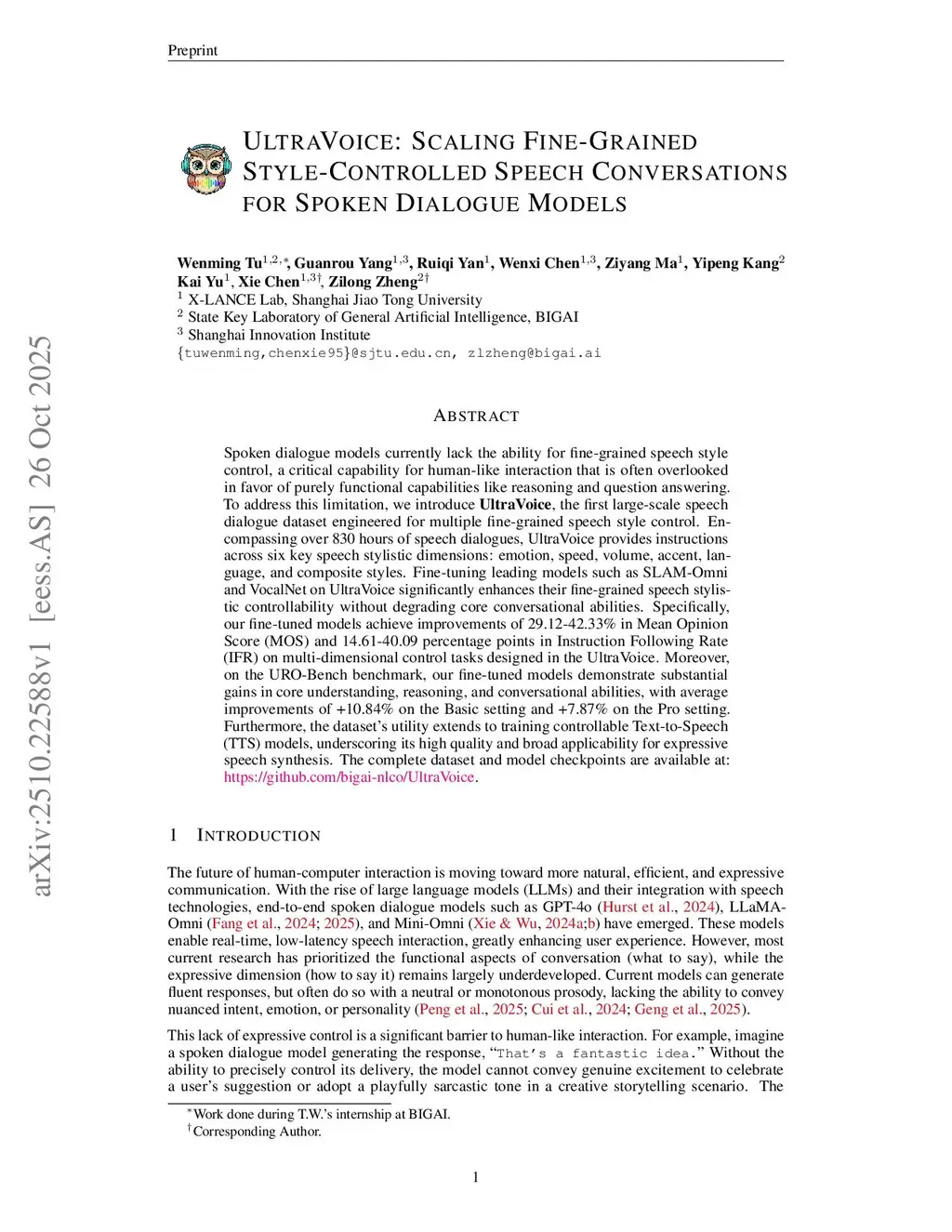 Preprint

ULTRAVOICE: SCALING FINE-GRAINED STYLE-CONTROLLED SPEECH CONVERSATIONS FOR SPOKEN DIALOGUE MODELS

Wenming Tu$^{1,2,*}$, Guanrou Yang$^{1,3}$, Ruiqi Yan$^{1}$, Wenxi Chen$^{1,3}$, Ziyang Ma$^{1}$, Yipeng Kang$^{2}$
Kai Yu$^{1}$, Xie Chen$^{1,3\dagger}$, Zilong Zheng$^{2\dagger}$
$^{1}$ X-LANCE Lab, Shanghai Jiao Tong University
$^{2}$ State Key Laboratory of General Artificial Intelligence, BIGAI
$^{3}$ Shanghai Innovation Institute
{tuwenming,chenxie95}@sjtu.edu.cn, zlzheng@bigai.ai

arXiv:2510.22588v1 [eess.AS] 26 Oct 2025

ABSTRACT

Spoken dialogue models currently lack the ability for fine-grained speech style control, a critical capability for human-like interaction that is often overlooked in favor of purely functional capabilities like reasoning and question answering. To address this limitation, we introduce UltraVoice, the first large-scale speech dialogue dataset engineered for multiple fine-grained speech style control. Encompassing over 830 hours of speech dialogues, UltraVoice provides instructions across six key speech stylistic dimensions: emotion, speed, volume, accent, language, and composite styles. Fine-tuning leading models such as SLAM-Omni and VocalNet on UltraVoice significantly enhances their fine-grained speech stylistic controllability without degrading core conversational abilities. Specifically, our fine-tuned models achieve improvements of 29.12-42.33% in Mean Opinion Score (MOS) and 14.61-40.09 percentage points in Instruction Following Rate (IFR) on multi-dimensional control tasks designed in the UltraVoice. Moreover, on the URO-Bench benchmark, our fine-tuned models demonstrate substantial gains in core understanding, reasoning, and conversational abilities, with average improvements of +10.84% on the Basic setting and +7.87% on the Pro setting. Furthermore, the dataset's utility extends to training controllable Text-to-Speech (TTS) models, underscoring its high quality and broad applicability for expressive speech synthesis. The complete dataset and model checkpoints are available at: https://github.com/bigai-nlco/UltraVoice.

1 INTRODUCTION

The future of human-computer interaction is moving toward more natural, efficient, and expressive communication. With the rise of large language models (LLMs) and their integration with speech technologies, end-to-end spoken dialogue models such as GPT-4o (Hurst et al., 2024), LLaMA-Omni (Fang et al., 2024; 2025), and Mini-Omni (Xie & Wu, 2024a;b) have emerged. These models enable real-time, low-latency speech interaction, greatly enhancing user experience. However, most current research has prioritized the functional aspects of conversation (what to say), while the expressive dimension (how to say it) remains largely underdeveloped. Current models can generate fluent responses, but often do so with a neutral or monotonous prosody, lacking the ability to convey nuanced intent, emotion, or personality (Peng et al., 2025; Cui et al., 2024; Geng et al., 2025).

This lack of expressive control is a significant barrier to human-like interaction. For example, imagine a spoken dialogue model generating the response, "That's a fantastic idea." Without the ability to precisely control its delivery, the model cannot convey genuine excitement to celebrate a user's suggestion or adopt a playfully sarcastic tone in a creative storytelling scenario. The

$^{*}$Work done during T.W.'s internship at BIGAI.
$^{\dagger}$Corresponding Author.

1